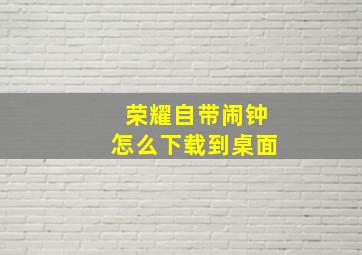 荣耀自带闹钟
怎么下载到桌面